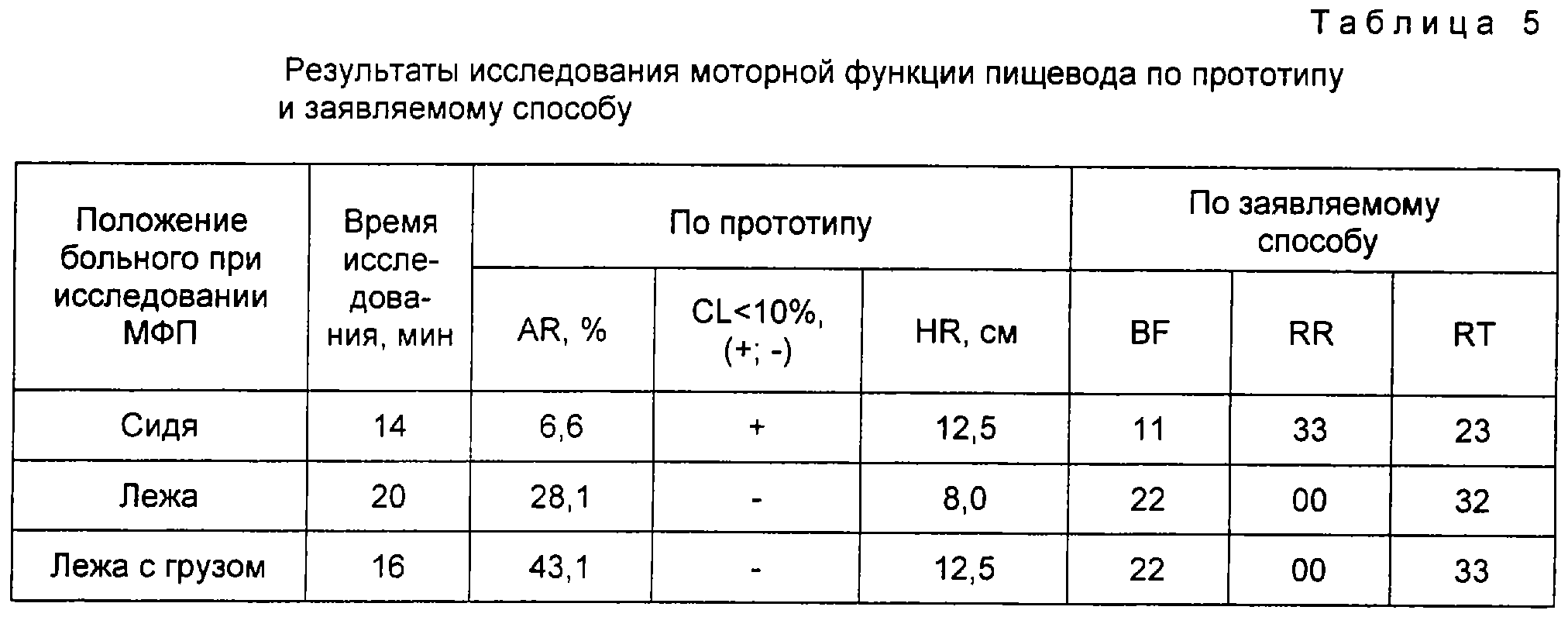 Таблица 5

Результаты исследования моторной функции пищевода по прототипу и заявляемому способу

| Положение больного при исследовании МФП | Время исследования, мин | По прототипу | | | По заявляемому способу | | |
|---|---|---|---|---|---|---|---|
| | | AR, % | CL<10%, (+; -) | HR, см | BF | RR | RT |
| Сидя | 14 | 6,6 | + | 12,5 | 11 | 33 | 23 |
| Лежа | 20 | 28,1 | - | 8,0 | 22 | 00 | 32 |
| Лежа с грузом | 16 | 43,1 | - | 12,5 | 22 | 00 | 33 |